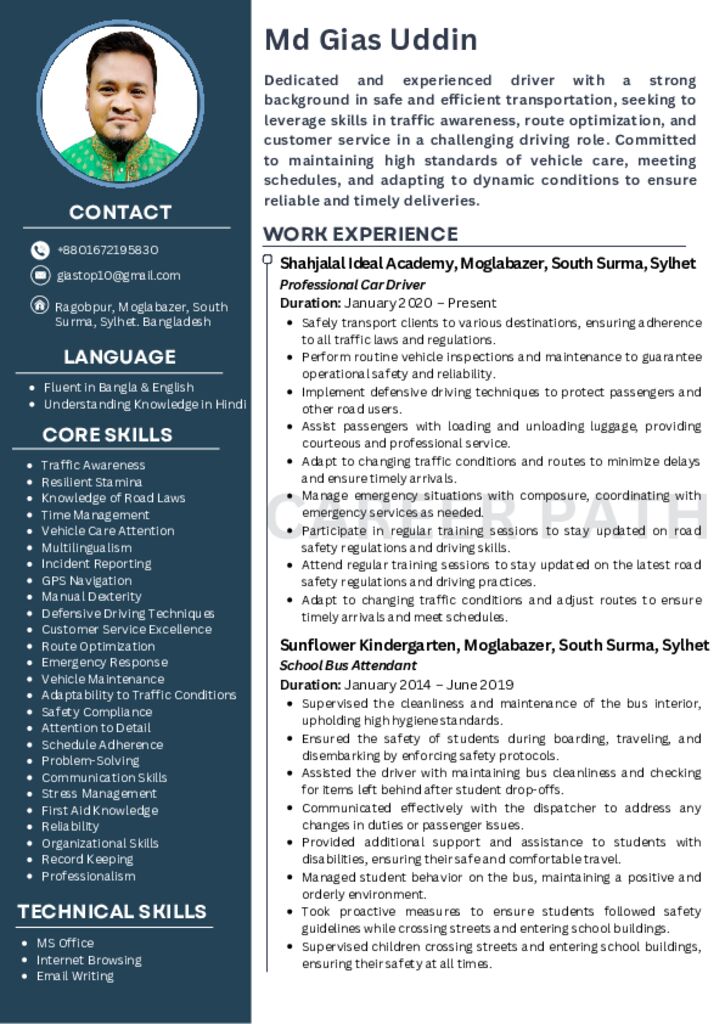 CONTACT

+8801672195830

giastop10@gmail.com

Ragobpur, Moglabazer, South Surma, Sylhet. Bangladesh

LANGUAGE

- Fluent in Bangla & English
- Understanding Knowledge in Hindi

CORE SKILLS

- Traffic Awareness
- Resilient Stamina
- Knowledge of Road Laws
- Time Management
- Vehicle Care Attention
- Multilingualism
- Incident Reporting
- GPS Navigation
- Manual Dexterity
- Defensive Driving Techniques
- Customer Service Excellence
- Route Optimization
- Emergency Response
- Vehicle Maintenance
- Adaptability to Traffic Conditions
- Safety Compliance
- Attention to Detail
- Schedule Adherence
- Problem-Solving
- Communication Skills
- Stress Management
- First Aid Knowledge
- Reliability
- Organizational Skills
- Record Keeping
- Professionalism

TECHNICAL SKILLS

- MS Office
- Internet Browsing
- Email Writing

Md Gias Uddin

Dedicated and experienced driver with a strong background in safe and efficient transportation, seeking to leverage skills in traffic awareness, route optimization, and customer service in a challenging driving role. Committed to maintaining high standards of vehicle care, meeting schedules, and adapting to dynamic conditions to ensure reliable and timely deliveries.

WORK EXPERIENCE

Shahjalal Ideal Academy, Moglabazer, South Surma, Sylhet
Professional Car Driver
Duration: January 2020 – Present

- Safely transport clients to various destinations, ensuring adherence to all traffic laws and regulations.
- Perform routine vehicle inspections and maintenance to guarantee operational safety and reliability.
- Implement defensive driving techniques to protect passengers and other road users.
- Assist passengers with loading and unloading luggage, providing courteous and professional service.
- Adapt to changing traffic conditions and routes to minimize delays and ensure timely arrivals.
- Manage emergency situations with composure, coordinating with emergency services as needed.
- Participate in regular training sessions to stay updated on road safety regulations and driving skills.
- Attend regular training sessions to stay updated on the latest road safety regulations and driving practices.
- Adapt to changing traffic conditions and adjust routes to ensure timely arrivals and meet schedules.

CAREER PATH

Sunflower Kindergarten, Moglabazer, South Surma, Sylhet
School Bus Attendant
Duration: January 2014 – June 2019

- Supervised the cleanliness and maintenance of the bus interior, upholding high hygiene standards.
- Ensured the safety of students during boarding, traveling, and disembarking by enforcing safety protocols.
- Assisted the driver with maintaining bus cleanliness and checking for items left behind after student drop-offs.
- Communicated effectively with the dispatcher to address any changes in duties or passenger issues.
- Provided additional support and assistance to students with disabilities, ensuring their safe and comfortable travel.
- Managed student behavior on the bus, maintaining a positive and orderly environment.
- Took proactive measures to ensure students followed safety guidelines while crossing streets and entering school buildings.
- Supervised children crossing streets and entering school buildings, ensuring their safety at all times.